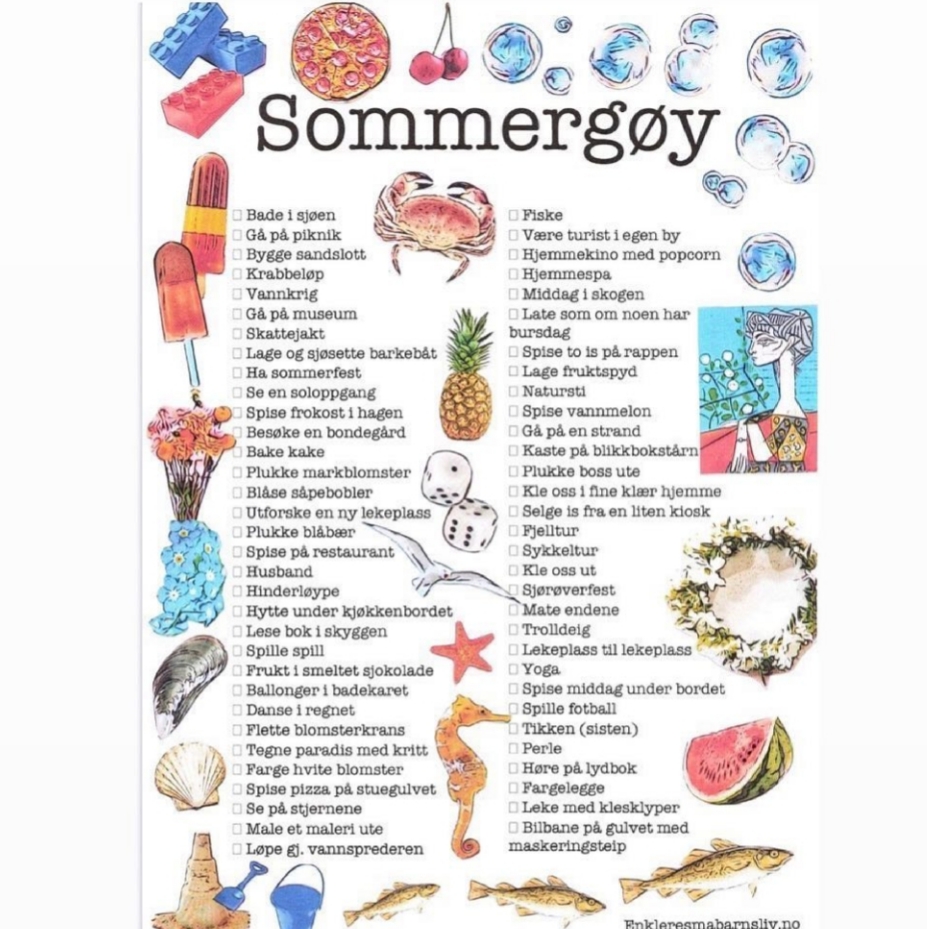 Sommergøy

☐ Bade i sjøen
☐ Gå på piknik
☐ Bygge sandslott
☐ Krabbeløp
☐ Vannkrig
☐ Gå på museum
☐ Skattejakt
☐ Lage og sjøsette barkebåt
☐ Ha sommerfest
☐ Se en soloppgang
☐ Spise frokost i hagen
☐ Besøke en bondegård
☐ Bake kake
☐ Plukke markblomster
☐ Blåse såpebobler
☐ Utforske en ny lekeplass
☐ Plukke blåbær
☐ Spise på restaurant
☐ Husband
☐ Hinderløype
☐ Hytte under kjøkkenbordet
☐ Lese bok i skyggen
☐ Spille spill
☐ Frukt i smeltet sjokolade
☐ Ballonger i badekaret
☐ Danse i regnet
☐ Flette blomsterkrans
☐ Tegne paradis med kritt
☐ Farge hvite blomster
☐ Spise pizza på stuegulvet
☐ Se på stjernene
☐ Male et maleri ute
☐ Løpe gj. vannsprederen

☐ Fiske
☐ Være turist i egen by
☐ Hjemmekino med popcorn
☐ Hjemmespa
☐ Middag i skogen
☐ Late som om noen har bursdag
☐ Spise to is på rappen
☐ Lage fruktspyd
☐ Natursti
☐ Spise vannmelon
☐ Gå på en strand
☐ Kaste på blikkbokstårn
☐ Plukke boss ute
☐ Kle oss i fine klær hjemme
☐ Selge is fra en liten kiosk
☐ Fjelltur
☐ Sykkeltur
☐ Kle oss ut
☐ Sjørøverfest
☐ Mate endene
☐ Trolldeig
☐ Lekeplass til lekeplass
☐ Yoga
☐ Spise middag under bordet
☐ Spille fotball
☐ Tikken (sisten)
☐ Perle
☐ Høre på lydbok
☐ Fargelegge
☐ Leke med klesklyper
☐ Bilbane på gulvet med maskeringsteip

Enkleresmabarnsliv.no